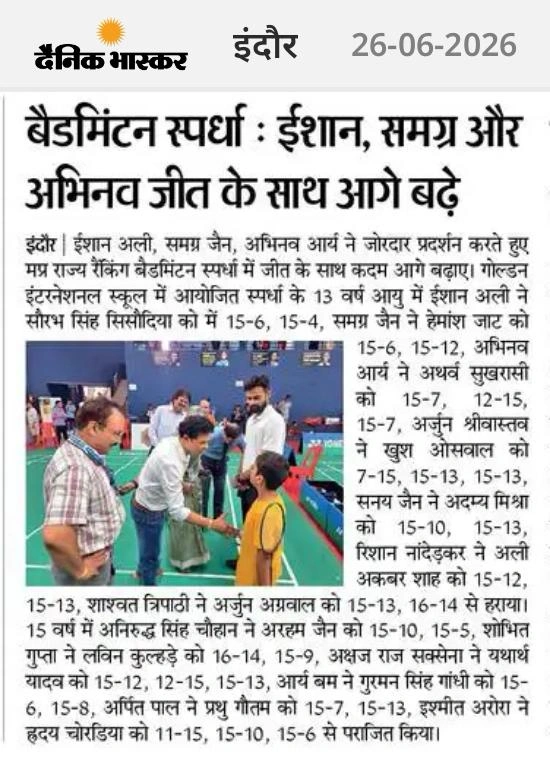 दैनिक भास्कर इंदौर 26-06-2026

बैडमिंटन स्पर्धा : ईशान, समग्र और अभिनव जीत के साथ आगे बढ़े

इंदौर | ईशान अली, समग्र जैन, अभिनव आर्य ने जोरदार प्रदर्शन करते हुए मप्र राज्य रैंकिंग बैडमिंटन स्पर्धा में जीत के साथ कदम आगे बढ़ाए। गोल्डन इंटरनेशनल स्कूल में आयोजित स्पर्धा के 13 वर्ष आयु में ईशान अली ने सौरभ सिंह सिसौदिया को में 15-6, 15-4, समग्र जैन ने हेमांश जाट को 15-6, 15-12, अभिनव आर्य ने अथर्व सुखरासी को 15-7, 12-15, 15-7, अर्जुन श्रीवास्तव ने खुश ओसवाल को 7-15, 15-13, 15-13, सनय जैन ने अदम्य मिश्रा को 15-10, 15-13, रिशान नांदेड़कर ने अली अकबर शाह को 15-12, 15-13, शाश्वत त्रिपाठी ने अर्जुन अग्रवाल को 15-13, 16-14 से हराया। 15 वर्ष में अनिरुद्ध सिंह चौहान ने अरहम जैन को 15-10, 15-5, शोभित गुप्ता ने लविन कुल्हड़े को 16-14, 15-9, अक्षज राज सक्सेना ने यथार्थ यादव को 15-12, 12-15, 15-13, आर्य बम ने गुरमन सिंह गांधी को 15-6, 15-8, अर्पित पाल ने प्रथु गौतम को 15-7, 15-13, इश्मीत अरोरा ने हृदय चोरडिया को 11-15, 15-10, 15-6 से पराजित किया।